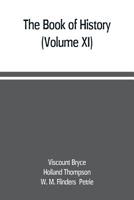 The Book of History
(Volume XI)

Viscount Bryce
Holland Thompson
W. M. Flinders Petrie